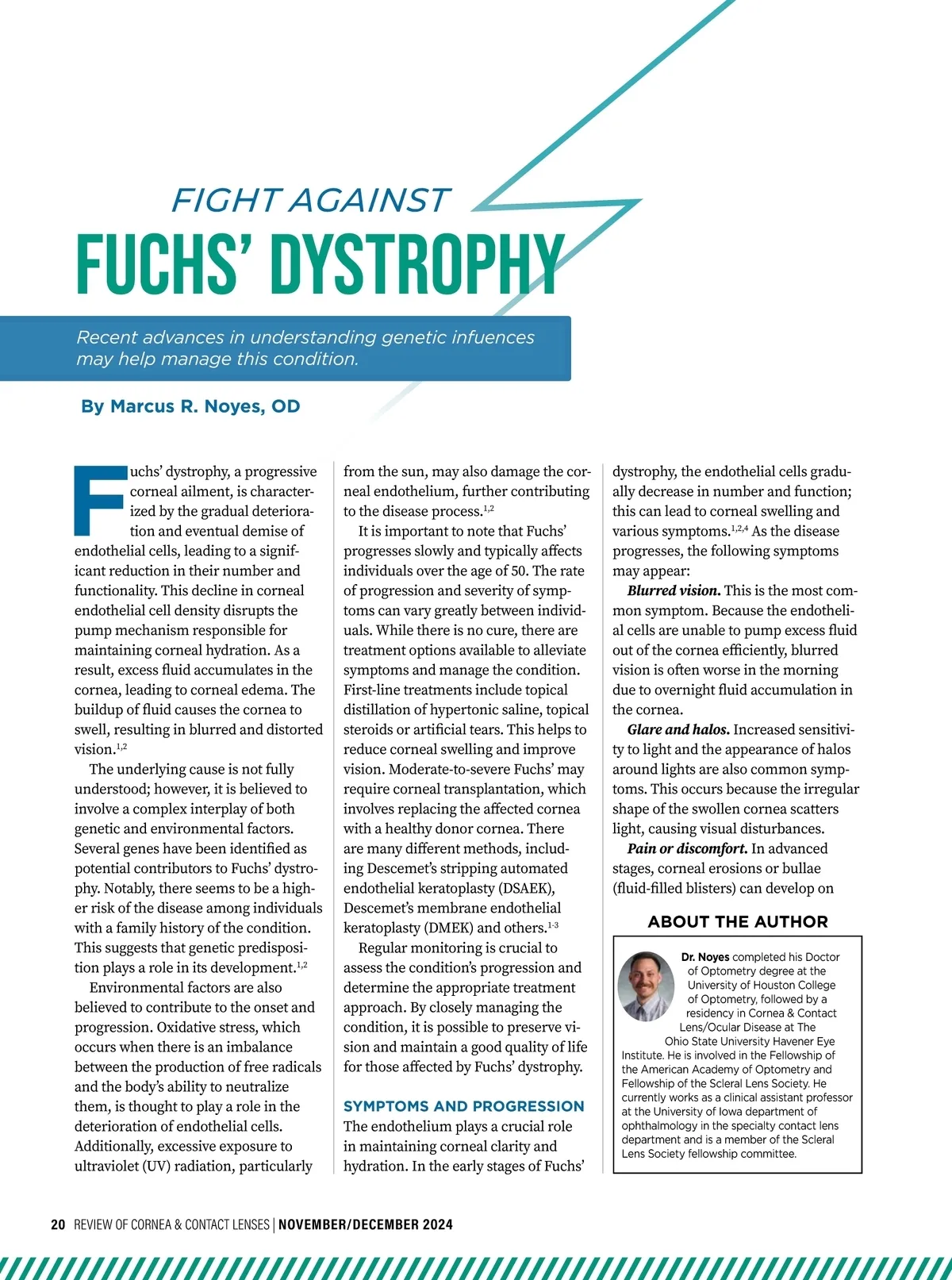 FIGHT AGAINST

FUCHS' DYSTROPHY

Recent advances in understanding genetic infuences may help manage this condition.

By Marcus R. Noyes, OD

Fuchs' dystrophy, a progressive corneal ailment, is characterized by the gradual deterioration and eventual demise of endothelial cells, leading to a significant reduction in their number and functionality. This decline in corneal endothelial cell density disrupts the pump mechanism responsible for maintaining corneal hydration. As a result, excess fluid accumulates in the cornea, leading to corneal edema. The buildup of fluid causes the cornea to swell, resulting in blurred and distorted vision.$^{1,2}$

The underlying cause is not fully understood; however, it is believed to involve a complex interplay of both genetic and environmental factors. Several genes have been identified as potential contributors to Fuchs' dystrophy. Notably, there seems to be a higher risk of the disease among individuals with a family history of the condition. This suggests that genetic predisposition plays a role in its development.$^{1,2}$

Environmental factors are also believed to contribute to the onset and progression. Oxidative stress, which occurs when there is an imbalance between the production of free radicals and the body's ability to neutralize them, is thought to play a role in the deterioration of endothelial cells. Additionally, excessive exposure to ultraviolet (UV) radiation, particularly from the sun, may also damage the corneal endothelium, further contributing to the disease process.$^{1,2}$

It is important to note that Fuchs' progresses slowly and typically affects individuals over the age of 50. The rate of progression and severity of symptoms can vary greatly between individuals. While there is no cure, there are treatment options available to alleviate symptoms and manage the condition. First-line treatments include topical distillation of hypertonic saline, topical steroids or artificial tears. This helps to reduce corneal swelling and improve vision. Moderate-to-severe Fuchs' may require corneal transplantation, which involves replacing the affected cornea with a healthy donor cornea. There are many different methods, including Descemet's stripping automated endothelial keratoplasty (DSAEK), Descemet's membrane endothelial keratoplasty (DMEK) and others.$^{1-3}$

Regular monitoring is crucial to assess the condition's progression and determine the appropriate treatment approach. By closely managing the condition, it is possible to preserve vision and maintain a good quality of life for those affected by Fuchs' dystrophy.

SYMPTOMS AND PROGRESSION

The endothelium plays a crucial role in maintaining corneal clarity and hydration. In the early stages of Fuchs' dystrophy, the endothelial cells gradually decrease in number and function; this can lead to corneal swelling and various symptoms.$^{1,2,4}$ As the disease progresses, the following symptoms may appear:

Blurred vision. This is the most common symptom. Because the endothelial cells are unable to pump excess fluid out of the cornea efficiently, blurred vision is often worse in the morning due to overnight fluid accumulation in the cornea.

Glare and halos. Increased sensitivity to light and the appearance of halos around lights are also common symptoms. This occurs because the irregular shape of the swollen cornea scatters light, causing visual disturbances.

Pain or discomfort. In advanced stages, corneal erosions or bullae (fluid-filled blisters) can develop on

ABOUT THE AUTHOR

Dr. Noyes completed his Doctor of Optometry degree at the University of Houston College of Optometry, followed by a residency in Cornea & Contact Lens/Ocular Disease at The Ohio State University Havener Eye Institute. He is involved in the Fellowship of the American Academy of Optometry and Fellowship of the Scleral Lens Society. He currently works as a clinical assistant professor at the University of Iowa department of ophthalmology in the specialty contact lens department and is a member of the Scleral Lens Society fellowship committee.

20 REVIEW OF CORNEA & CONTACT LENSES | NOVEMBER/DECEMBER 2024